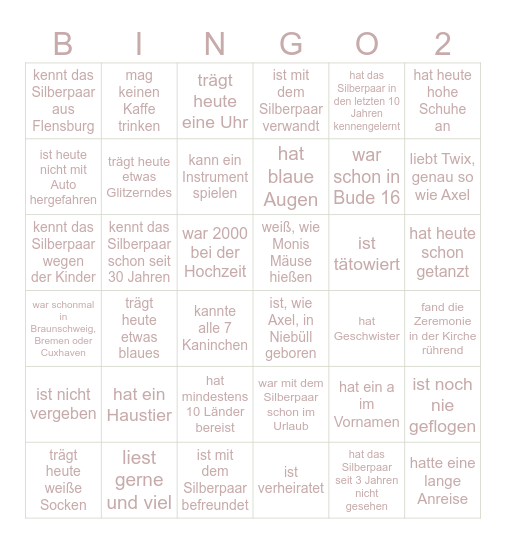 | B | I | N | G | O | 2 |
|---|---|---|---|---|---|
| kennt das Silberpaar aus Flensburg | mag keinen Kaffe trinken | trägt heute eine Uhr | ist mit dem Silberpaar verwandt | hat das Silberpaar in den letzten 10 Jahren kennengelernt | hat heute hohe Schuhe an |
| ist heute nicht mit Auto hergefahren | trägt heute etwas Glitzerndes | kann ein Instrument spielen | hat blaue Augen | war schon in Bude 16 | liebt Twix, genau so wie Axel |
| kennt das Silberpaar wegen der Kinder | kennt das Silberpaar schon seit 30 Jahren | war 2000 bei der Hochzeit | weiß, wie Monis Mäuse hießen | ist tätowiert | hat heute schon getanzt |
| war schonmal in Braunschweig, Bremen oder Cuxhaven | trägt heute etwas blaues | kannte alle 7 Kaninchen | ist, wie Axel, in Niebüll geboren | hat Geschwister | fand die Zeremonie in der Kirche rührend |
| ist nicht vergeben | hat ein Haustier | hat mindestens 10 Länder bereist | war mit dem Silberpaar schon im Urlaub | hat ein a im Vornamen | ist noch nie geflogen |
| trägt heute weiße Socken | liest gerne und viel | ist mit dem Silberpaar befreundet | ist verheiratet | hat das Silberpaar seit 3 Jahren nicht gesehen | hatte eine lange Anreise |